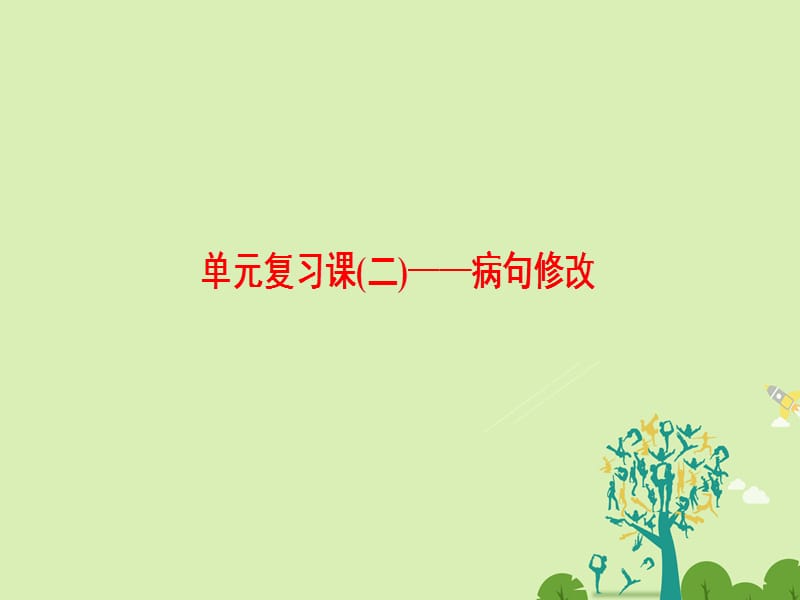 单元复习课(二)——病句修改